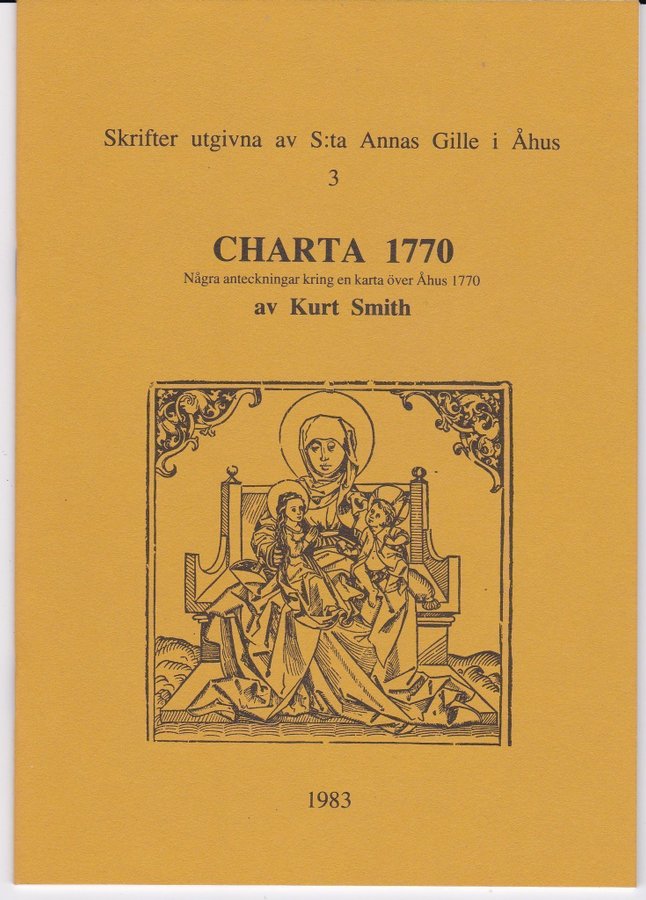 Skrifter utgivna av S:ta Annas Gille i Åhus
3

CHARTA 1770
Några anteckningar kring en karta över Åhus 1770
av Kurt Smith

1983